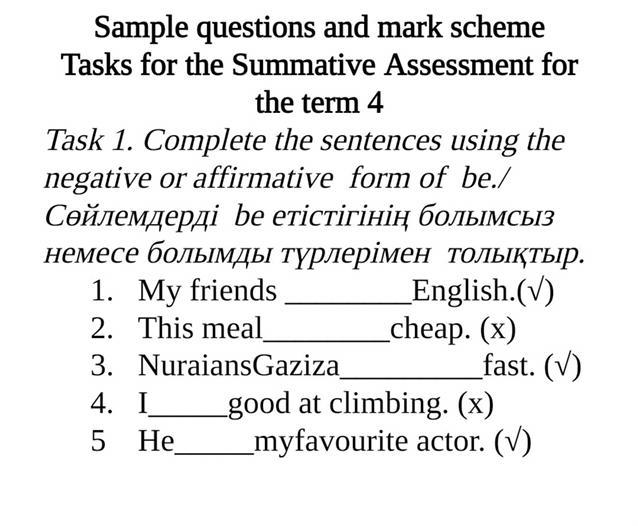 Sample questions and mark scheme
Tasks for the Summative Assessment for the term 4

Task 1. Complete the sentences using the negative or affirmative form of be./ Сөйлемдерді be етістігінің болымсыз немесе болымды түрлерімен толықтыр.

1. My friends ________English.(√)
2. This meal________cheap. (x)
3. NuraiansGaziza_________fast. (√)
4. I_____good at climbing. (x)
5 He_____myfavourite actor. (√)